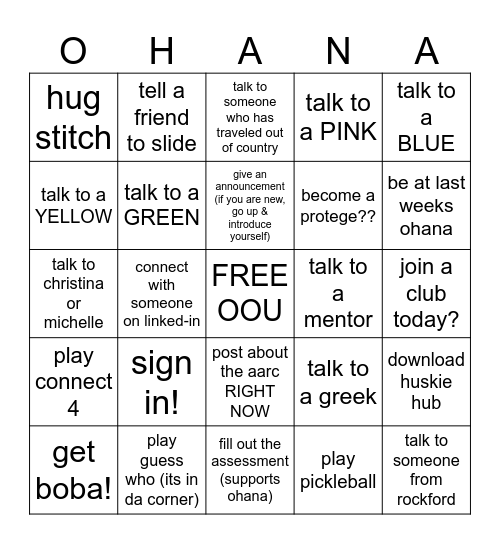 | O | H | A | N | A |
|---|---|---|---|---|
| hug stitch | tell a friend to slide | talk to someone who has traveled out of country | talk to a PINK | talk to a BLUE |
| talk to a YELLOW | talk to a GREEN | give an announcement (if you are new, go up & introduce yourself) | become a protege?? | be at last weeks ohana |
| talk to christina or michelle | connect with someone on linked-in | FREE OOU | talk to a mentor | join a club today? |
| play connect 4 | sign in! | post about the aarc RIGHT NOW | talk to a greek | download huskie hub |
| get boba! | play guess who (its in da corner) | fill out the assessment (supports ohana) | play pickleball | talk to someone from rockford |